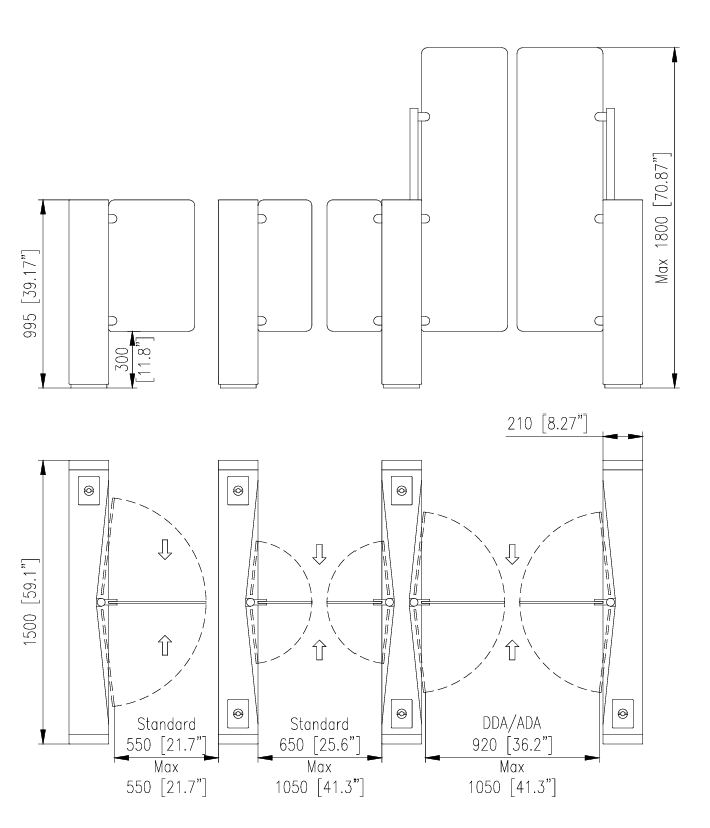 995 [39.17"]

300 [11.8"]

Max 1800 [70.87"]

210 [8.27"]

1500 [59.1"]

Standard
550 [21.7"]
Max
550 [21.7"]

Standard
650 [25.6"]
Max
1050 [41.3"]

DDA/ADA
920 [36.2"]
Max
1050 [41.3"]